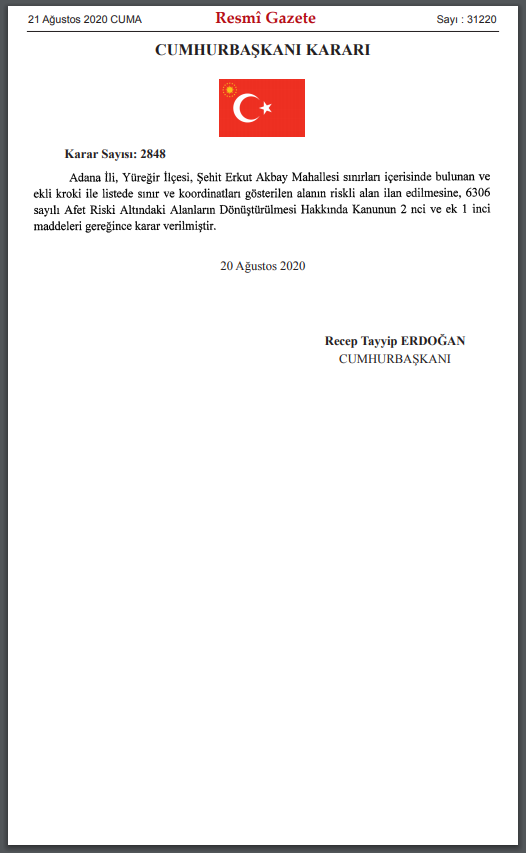 21 Ağustos 2020 CUMA

Resmî Gazete

Sayı : 31220

CUMHURBAŞKANI KARARI

Karar Sayısı: 2848

Adana İli, Yüreğir İlçesi, Şehit Erkut Akbay Mahallesi sınırları içerisinde bulunan ve ekli kroki ile listede sınır ve koordinatları gösterilen alanın riskli alan ilan edilmesine, 6306 sayılı Afet Riski Altındaki Alanların Dönüştürülmesi Hakkında Kanunun 2 nci ve ek 1 inci maddeleri gereğince karar verilmiştir.

20 Ağustos 2020

Recep Tayyip ERDOĞAN
CUMHURBAŞKANI